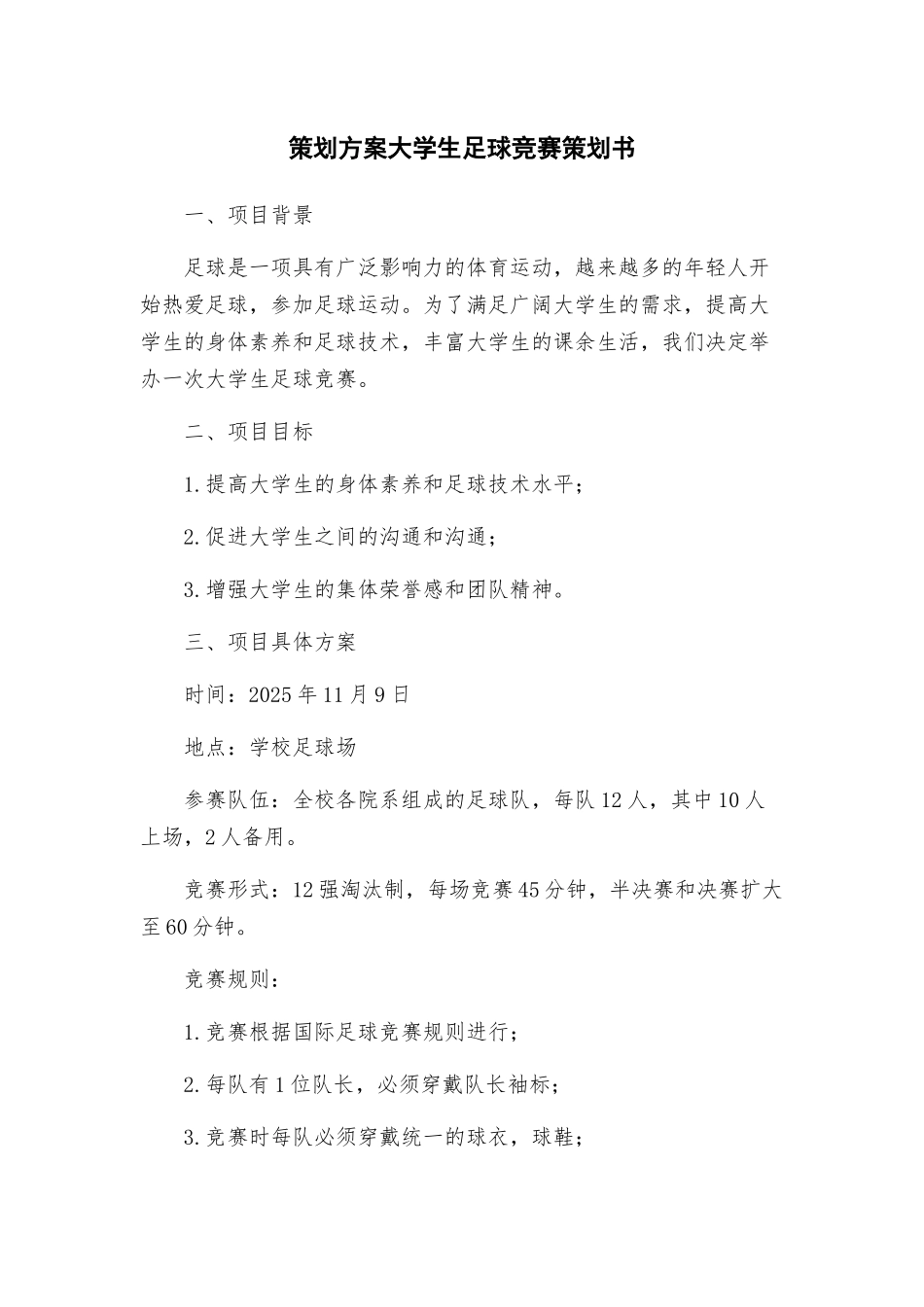 策划方案大学生足球竞赛策划书

一、项目背景

足球是一项具有广泛影响力的体育运动，越来越多的年轻人开始热爱足球，参加足球运动。为了满足广阔大学生的需求，提高大学生的身体素养和足球技术，丰富大学生的课余生活，我们决定举办一次大学生足球竞赛。

二、项目目标

1.提高大学生的身体素养和足球技术水平；

2.促进大学生之间的沟通和沟通；

3.增强大学生的集体荣誉感和团队精神。

三、项目具体方案

时间：2025年11月9日

地点：学校足球场

参赛队伍：全校各院系组成的足球队，每队12人，其中10人上场，2人备用。

竞赛形式：12强淘汰制，每场竞赛45分钟，半决赛和决赛扩大至60分钟。

竞赛规则：

1.竞赛根据国际足球竞赛规则进行；

2.每队有1位队长，必须穿戴队长袖标；

3.竞赛时每队必须穿戴统一的球衣，球鞋；